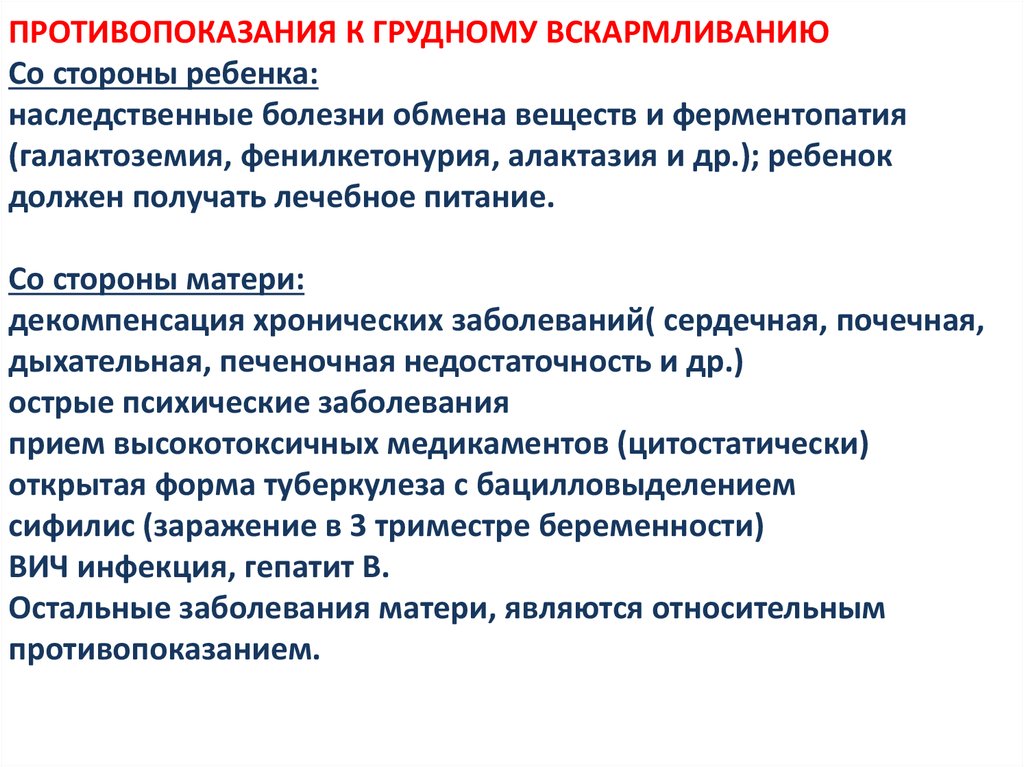 ПРОТИВОПОКАЗАНИЯ К ГРУДНОМУ ВСКАРМЛИВАНИЮ
Со стороны ребенка:
наследственные болезни обмена веществ и ферментопатия (галактоземия, фенилкетонурия, алактазия и др.); ребенок должен получать лечебное питание.

Со стороны матери:
декомпенсация хронических заболеваний( сердечная, почечная, дыхательная, печеночная недостаточность и др.)
острые психические заболевания
прием высокотоксичных медикаментов (цитостатически)
открытая форма туберкулеза с бацилловыделением
сифилис (заражение в 3 триместре беременности)
ВИЧ инфекция, гепатит В.
Остальные заболевания матери, являются относительным противопоказанием.